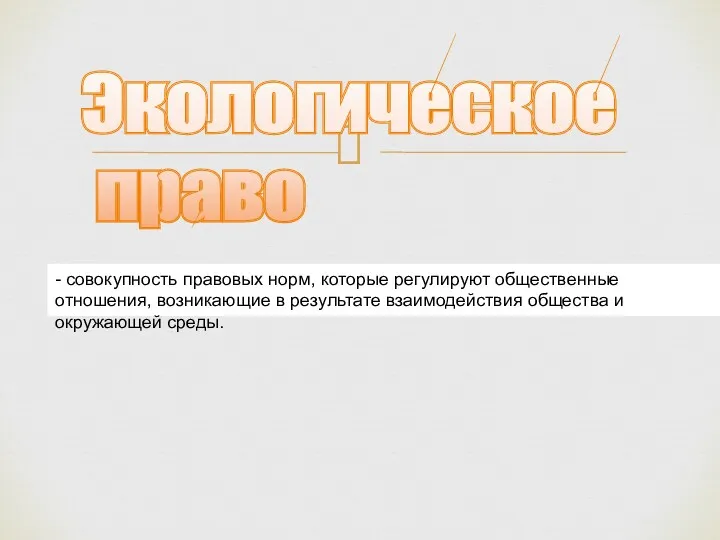 Экологическое право

- совокупность правовых норм, которые регулируют общественные отношения, возникающие в результате взаимодействия общества и окружающей среды.